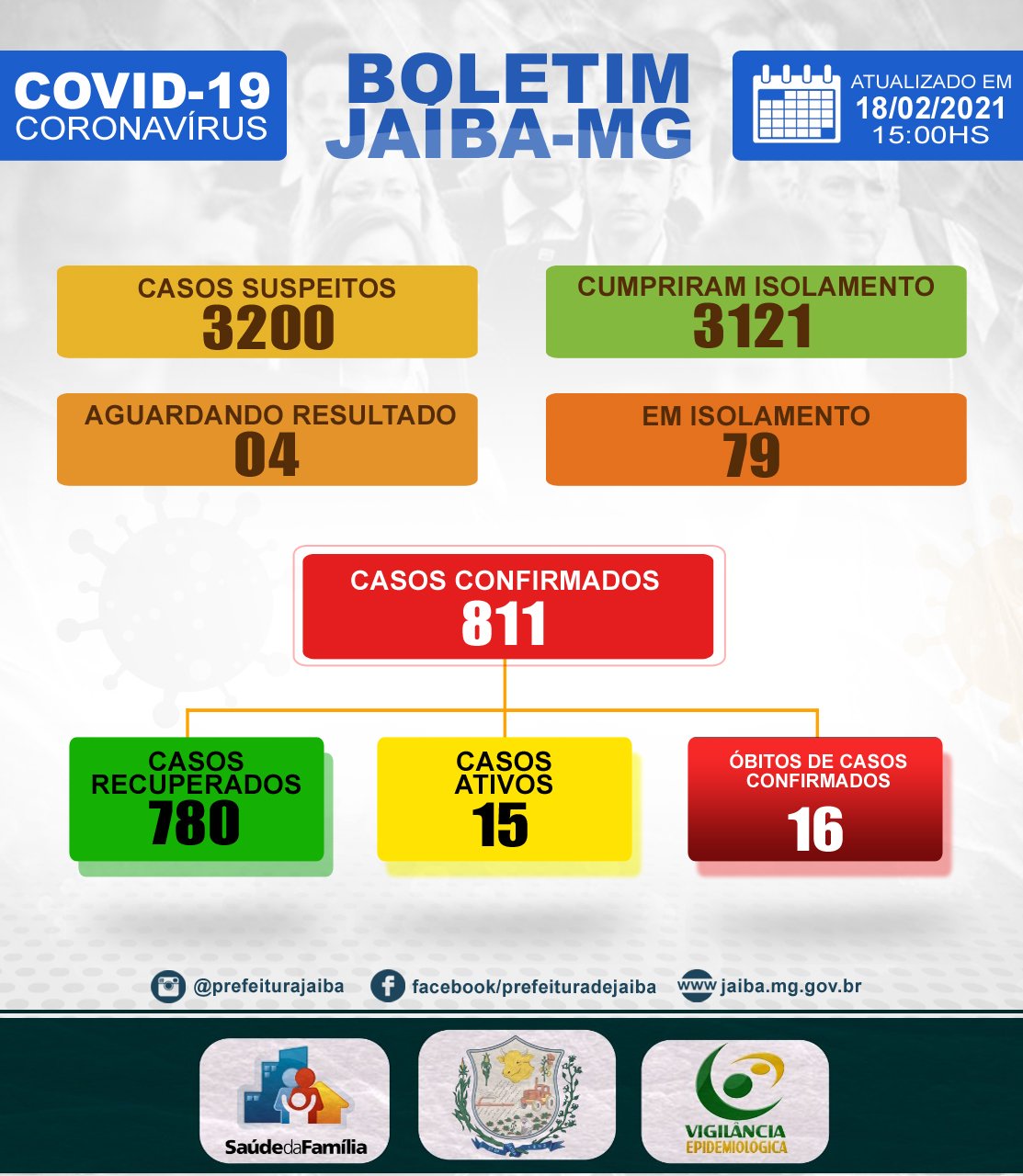 COVID-19
CORONAVÍRUS

BOLETIM
JAIBA-MG

ATUALIZADO EM
18/02/2021
15:00HS

CASOS SUSPEITOS
3200

CUMPRIRAM ISOLAMENTO
3121

AGUARDANDO RESULTADO
04

EM ISOLAMENTO
79

CASOS CONFIRMADOS
811

CASOS RECUPERADOS
780

CASOS ATIVOS
15

ÓBITOS DE CASOS CONFIRMADOS
16

@prefeiturajaiba

facebook/prefeituradejaiba

www jaiba.mg.gov.br

SaúdedaFamília

VIGILÂNCIA
EPIDEMIOLÓGICA